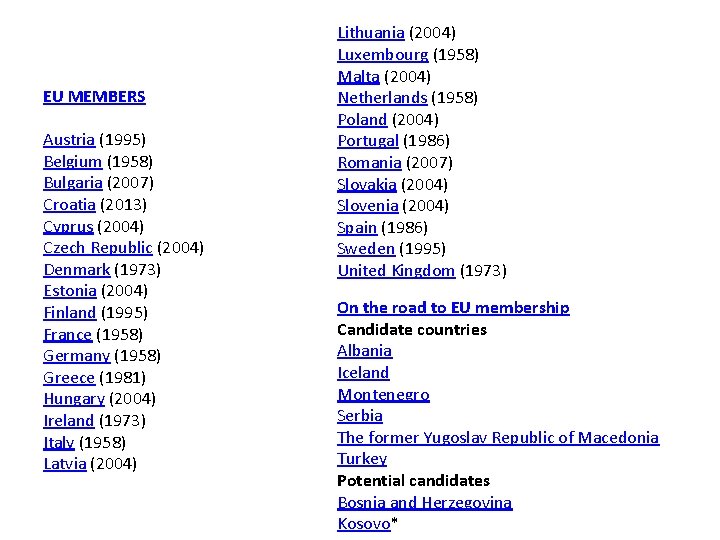 EU MEMBERS

Austria (1995)
Belgium (1958)
Bulgaria (2007)
Croatia (2013)
Cyprus (2004)
Czech Republic (2004)
Denmark (1973)
Estonia (2004)
Finland (1995)
France (1958)
Germany (1958)
Greece (1981)
Hungary (2004)
Ireland (1973)
Italy (1958)
Latvia (2004)
Lithuania (2004)
Luxembourg (1958)
Malta (2004)
Netherlands (1958)
Poland (2004)
Portugal (1986)
Romania (2007)
Slovakia (2004)
Slovenia (2004)
Spain (1986)
Sweden (1995)
United Kingdom (1973)

On the road to EU membership
Candidate countries
Albania
Iceland
Montenegro
Serbia
The former Yugoslav Republic of Macedonia
Turkey
Potential candidates
Bosnia and Herzegovina
Kosovo*